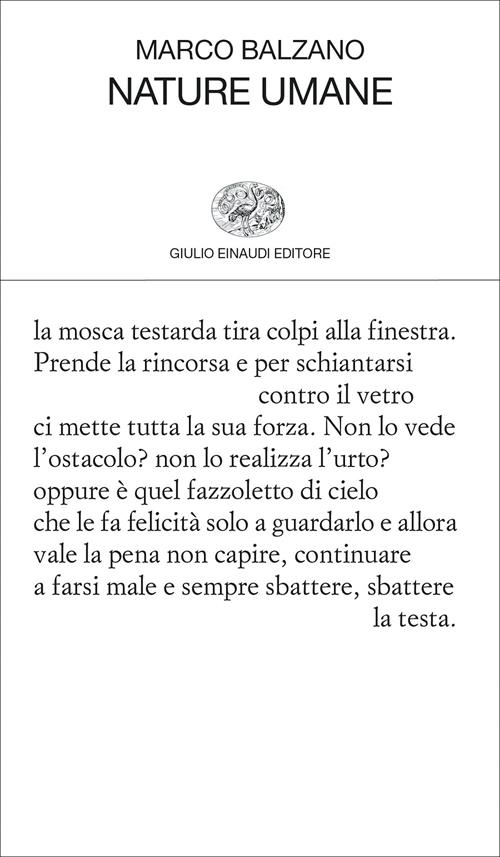 MARCO BALZANO
NATURE UMANE

GIULIO EINAUDI EDITORE

la mosca testarda tira colpi alla finestra.
Prende la rincorsa e per schiantarsi
contro il vetro
ci mette tutta la sua forza. Non lo vede
l'ostacolo? non lo realizza l'urto?
oppure è quel fazzoletto di cielo
che le fa felicità solo a guardarlo e allora
vale la pena non capire, continuare
a farsi male e sempre sbattere, sbattere
la testa.